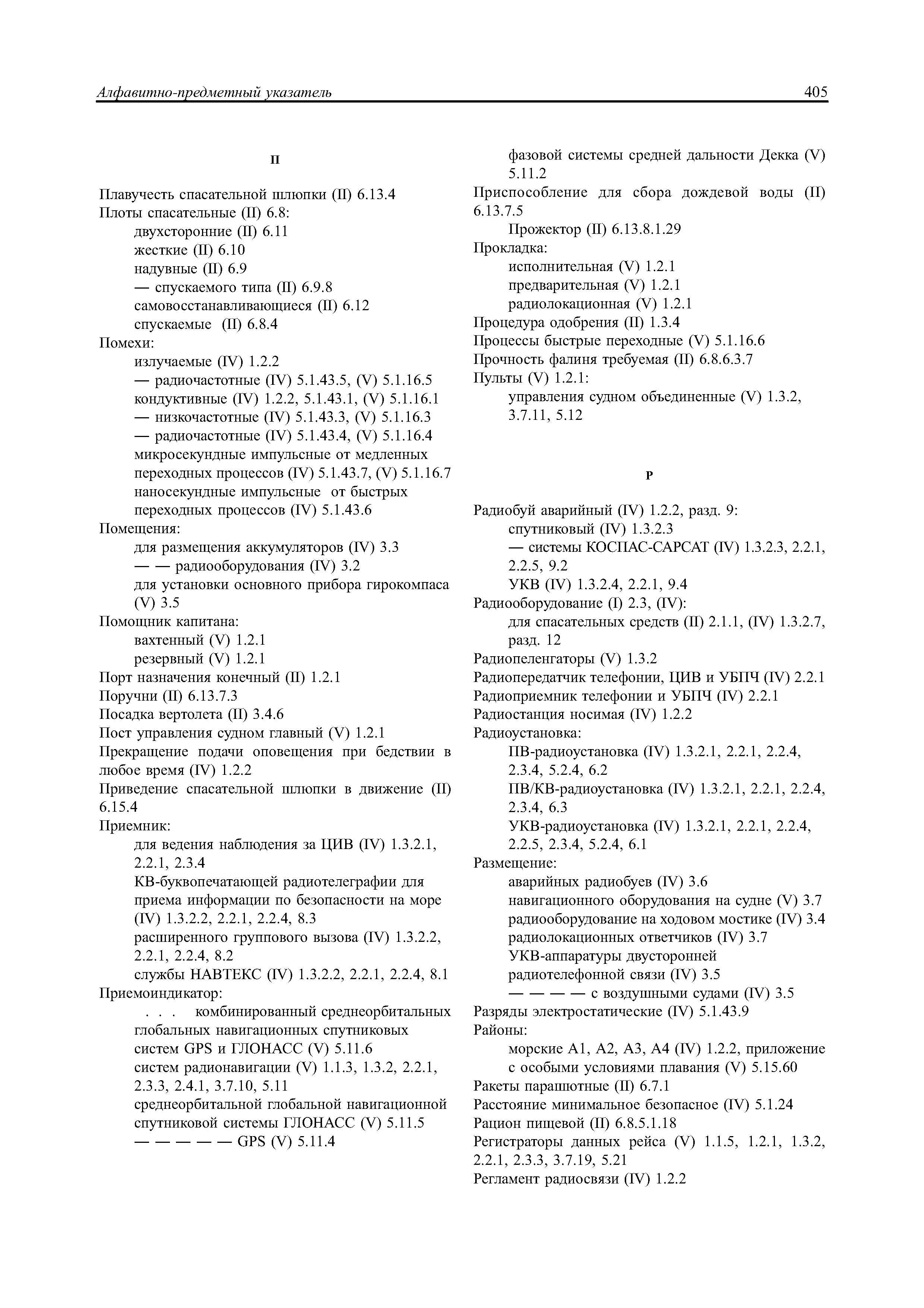 Алфавитно-предметный указатель 405

П

Плавучесть спасательной шлюпки (II) 6.13.4
Плоты спасательные (II) 6.8:
двухсторонние (II) 6.11
жесткие (II) 6.10
надувные (II) 6.9
— спускаемого типа (II) 6.9.8
самовосстанавливающиеся (II) 6.12
спускаемые (II) 6.8.4
Помехи:
излучаемые (IV) 1.2.2
— радиочастотные (IV) 5.1.43.5, (V) 5.1.16.5
кондуктивные (IV) 1.2.2, 5.1.43.1, (V) 5.1.16.1
— низкочастотные (IV) 5.1.43.3, (V) 5.1.16.3
— радиочастотные (IV) 5.1.43.4, (V) 5.1.16.4
микросекундные импульсные от медленных переходных процессов (IV) 5.1.43.7, (V) 5.1.16.7
наносекундные импульсные от быстрых переходных процессов (IV) 5.1.43.6
Помещения:
для размещения аккумуляторов (IV) 3.3
— — радиооборудования (IV) 3.2
для установки основного прибора гирокомпаса (V) 3.5
Помощник капитана:
вахтенный (V) 1.2.1
резервный (V) 1.2.1
Порт назначения конечный (II) 1.2.1
Поручни (II) 6.13.7.3
Посадка вертолета (II) 3.4.6
Пост управления судном главный (V) 1.2.1
Прекращение подачи оповещения при бедствии в любое время (IV) 1.2.2
Приведение спасательной шлюпки в движение (II) 6.15.4
Приемник:
для ведения наблюдения за ЦИВ (IV) 1.3.2.1, 2.2.1, 2.3.4
КВ-буквопечатающей радиотелеграфии для приема информации по безопасности на море (IV) 1.3.2.2, 2.2.1, 2.2.4, 8.3
расширенного группового вызова (IV) 1.3.2.2, 2.2.1, 2.2.4, 8.2
службы НАВТЕКС (IV) 1.3.2.2, 2.2.1, 2.2.4, 8.1
Приемоиндикатор:
. . . комбинированный среднеорбитальных глобальных навигационных спутниковых систем GPS и ГЛОНАСС (V) 5.11.6
систем радионавигации (V) 1.1.3, 1.3.2, 2.2.1, 2.3.3, 2.4.1, 3.7.10, 5.11
среднеорбитальной глобальной навигационной спутниковой системы ГЛОНАСС (V) 5.11.5
— — — — — GPS (V) 5.11.4

фазовой системы средней дальности Декка (V) 5.11.2
Приспособление для сбора дождевой воды (II) 6.13.7.5
Прожектор (II) 6.13.8.1.29
Прокладка:
исполнительная (V) 1.2.1
предварительная (V) 1.2.1
радиолокационная (V) 1.2.1
Процедура одобрения (II) 1.3.4
Процессы быстрые переходные (V) 5.1.16.6
Прочность фалиня требуемая (II) 6.8.6.3.7
Пульты (V) 1.2.1:
управления судном объединенные (V) 1.3.2, 3.7.11, 5.12

Р

Радиобуй аварийный (IV) 1.2.2, разд. 9:
спутниковый (IV) 1.3.2.3
— системы КОСПАС-САРСАТ (IV) 1.3.2.3, 2.2.1, 2.2.5, 9.2
УКВ (IV) 1.3.2.4, 2.2.1, 9.4
Радиооборудование (I) 2.3, (IV):
для спасательных средств (II) 2.1.1, (IV) 1.3.2.7, разд. 12
Радиопеленгаторы (V) 1.3.2
Радиопередатчик телефонии, ЦИВ и УБПЧ (IV) 2.2.1
Радиоприемник телефонии и УБПЧ (IV) 2.2.1
Радиостанция носимая (IV) 1.2.2
Радиоустановка:
ПВ-радиоустановка (IV) 1.3.2.1, 2.2.1, 2.2.4, 2.3.4, 5.2.4, 6.2
ПВ/КВ-радиоустановка (IV) 1.3.2.1, 2.2.1, 2.2.4, 2.3.4, 6.3
УКВ-радиоустановка (IV) 1.3.2.1, 2.2.1, 2.2.4, 2.2.5, 2.3.4, 5.2.4, 6.1
Размещение:
аварийных радиобуев (IV) 3.6
навигационного оборудования на судне (V) 3.7
радиооборудование на ходовом мостике (IV) 3.4
радиолокационных ответчиков (IV) 3.7
УКВ-аппаратуры двусторонней радиотелефонной связи (IV) 3.5
— — — — с воздушными судами (IV) 3.5
Разряды электростатические (IV) 5.1.43.9
Районы:
морские А1, А2, А3, А4 (IV) 1.2.2, приложение
с особыми условиями плавания (V) 5.15.60
Ракеты парашютные (II) 6.7.1
Расстояние минимальное безопасное (IV) 5.1.24
Рацион пищевой (II) 6.8.5.1.18
Регистраторы данных рейса (V) 1.1.5, 1.2.1, 1.3.2, 2.2.1, 2.3.3, 3.7.19, 5.21
Регламент радиосвязи (IV) 1.2.2